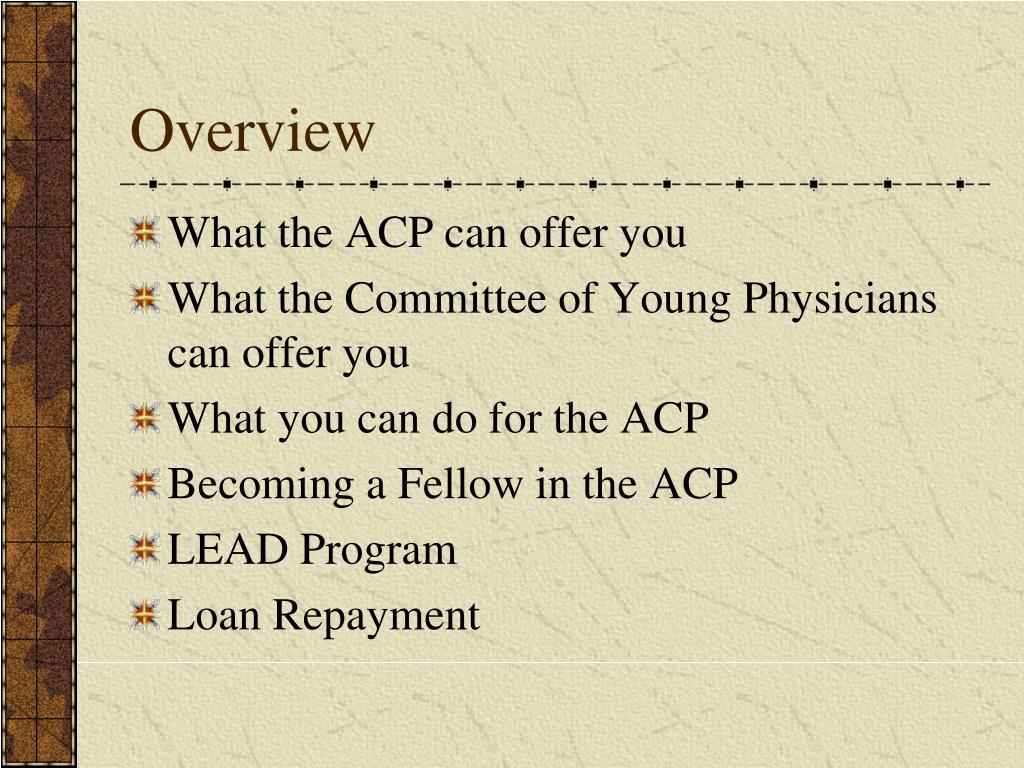 Overview

What the ACP can offer you
What the Committee of Young Physicians can offer you
What you can do for the ACP
Becoming a Fellow in the ACP
LEAD Program
Loan Repayment